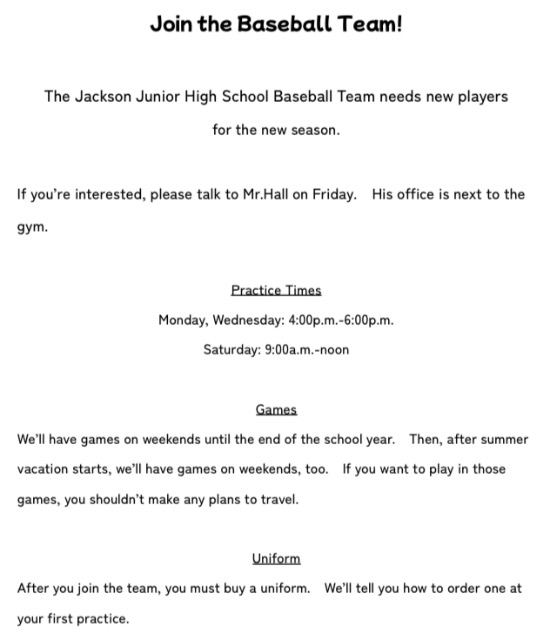 Join the Baseball Team!

The Jackson Junior High School Baseball Team needs new players for the new season.

If you're interested, please talk to Mr.Hall on Friday. His office is next to the gym.

Practice Times

Monday, Wednesday: 4:00p.m.-6:00p.m.

Saturday: 9:00a.m.-noon

Games

We'll have games on weekends until the end of the school year. Then, after summer vacation starts, we'll have games on weekends, too. If you want to play in those games, you shouldn't make any plans to travel.

Uniform

After you join the team, you must buy a uniform. We'll tell you how to order one at your first practice.